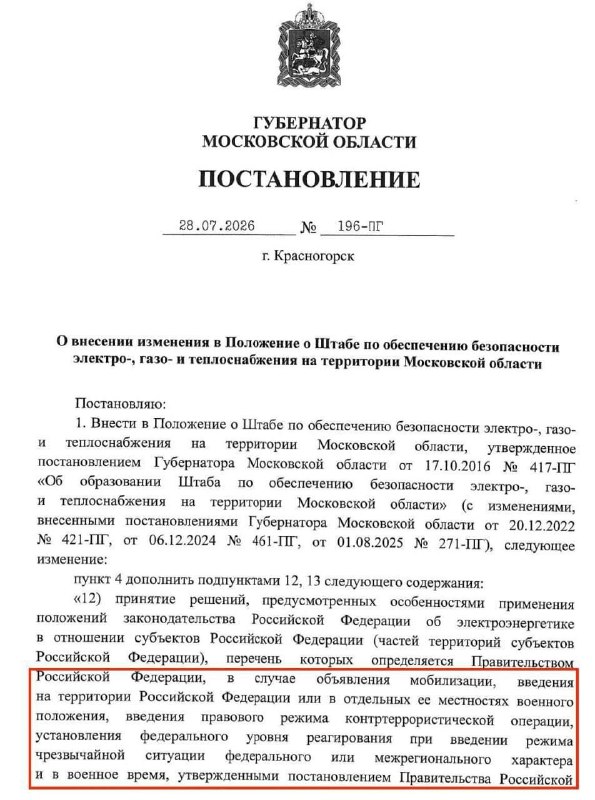 ГУБЕРНАТОР
МОСКОВСКОЙ ОБЛАСТИ

ПОСТАНОВЛЕНИЕ

28.07.2026 № 196-ПГ

г. Красногорск

О внесении изменения в Положение о Штабе по обеспечению безопасности электро-, газо- и теплоснабжения на территории Московской области

Постановляю:

1. Внести в Положение о Штабе по обеспечению безопасности электро-, газо- и теплоснабжения на территории Московской области, утвержденное постановлением Губернатора Московской области от 17.10.2016 № 417-ПГ «Об образовании Штаба по обеспечению безопасности электро-, газо- и теплоснабжения на территории Московской области» (с изменениями, внесенными постановлениями Губернатора Московской области от 20.12.2022 № 421-ПГ, от 06.12.2024 № 461-ПГ, от 01.08.2025 № 271-ПГ), следующее изменение:

пункт 4 дополнить подпунктами 12, 13 следующего содержания:

«12) принятие решений, предусмотренных особенностями применения положений законодательства Российской Федерации об электроэнергетике в отношении субъектов Российской Федерации (частей территорий субъектов Российской Федерации), перечень которых определяется Правительством Российской Федерации, в случае объявления мобилизации, введения на территории Российской Федерации или в отдельных ее местностях военного положения, введения правового режима контртеррористической операции, установления федерального уровня реагирования при введении режима чрезвычайной ситуации федерального или межрегионального характера и в военное время, утвержденными постановлением Правительства Российской